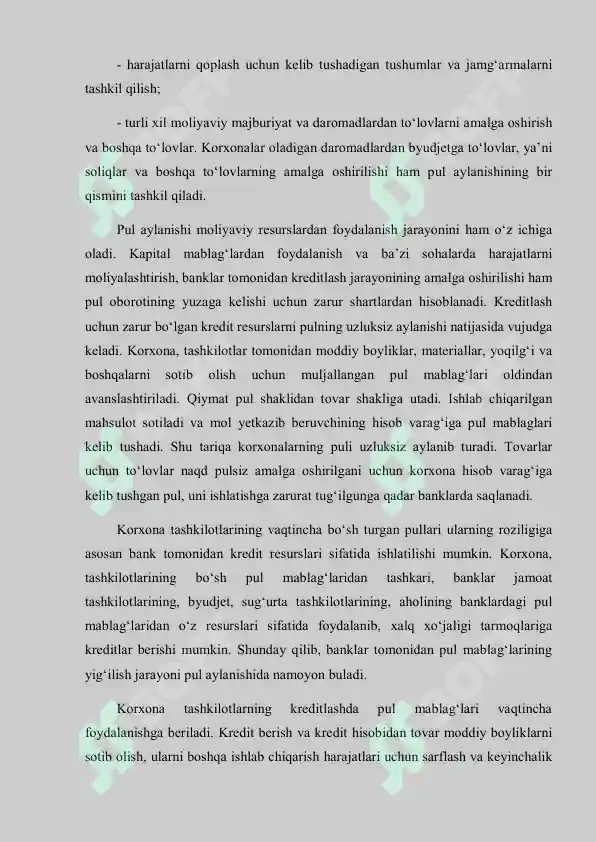 - harajatlarni qoplash uchun kelib tushadigan tushumlar va jamg‘armalarni tashkil qilish;

- turli xil moliyaviy majburiyat va daromadlardan to‘lovlarni amalga oshirish va boshqa to‘lovlar. Korxonalar oladigan daromadlardan byudjetga to‘lovlar, ya’ni soliqlar va boshqa to‘lovlarning amalga oshirilishi ham pul aylanishining bir qismini tashkil qiladi.

Pul aylanishi moliyaviy resurslardan foydalanish jarayonini ham o‘z ichiga oladi. Kapital mablag‘lardan foydalanish va ba’zi sohalarda harajatlarni moliyalashtirish, banklar tomonidan kreditlash jarayonining amalga oshirilishi ham pul oborotining yuzaga kelishi uchun zarur shartlardan hisoblanadi. Kreditlash uchun zarur bo‘lgan kredit resurslarni pulning uzluksiz aylanishi natijasida vujudga keladi. Korxona, tashkilotlar tomonidan moddiy boyliklar, materiallar, yoqilg‘i va boshqalarni sotib olish uchun muljallangan pul mablag‘lari oldindan avanslashtiriladi. Qiymat pul shaklidan tovar shakliga utadi. Ishlab chiqarilgan mahsulot sotiladi va mol yetkazib beruvchining hisob varag‘iga pul mablaglari kelib tushadi. Shu tariqa korxonalarning puli uzluksiz aylanib turadi. Tovarlar uchun to‘lovlar naqd pulsiz amalga oshirilgani uchun korxona hisob varag‘iga kelib tushgan pul, uni ishlatishga zarurat tug‘ilgunga qadar banklarda saqlanadi.

Korxona tashkilotlarining vaqtincha bo‘sh turgan pullari ularning roziligiga asosan bank tomonidan kredit resurslari sifatida ishlatilishi mumkin. Korxona, tashkilotlarining bo‘sh pul mablag‘laridan tashkari, banklar jamoat tashkilotlarining, byudjet, sug‘urta tashkilotlarining, aholining banklardagi pul mablag‘laridan o‘z resurslari sifatida foydalanib, xalq xo‘jaligi tarmoqlariga kreditlar berishi mumkin. Shunday qilib, banklar tomonidan pul mablag‘larining yig‘ilish jarayoni pul aylanishida namoyon buladi.

Korxona tashkilotlarning kreditlashda pul mablag‘lari vaqtincha foydalanishga beriladi. Kredit berish va kredit hisobidan tovar moddiy boyliklarni sotib olish, ularni boshqa ishlab chiqarish harajatlari uchun sarflash va keyinchalik